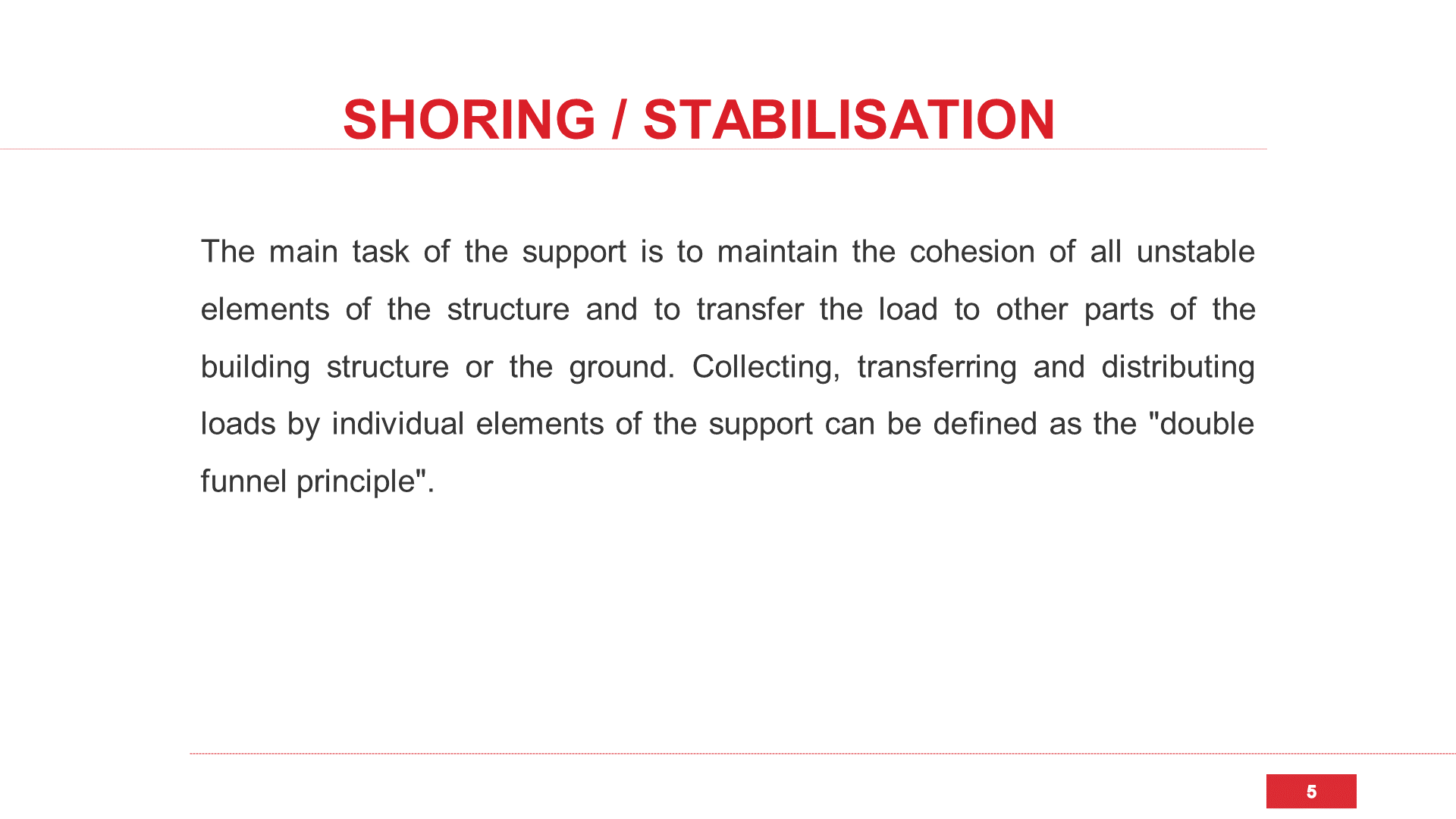 SHORING / STABILISATION

The main task of the support is to maintain the cohesion of all unstable elements of the structure and to transfer the load to other parts of the building structure or the ground. Collecting, transferring and distributing loads by individual elements of the support can be defined as the "double funnel principle".

5